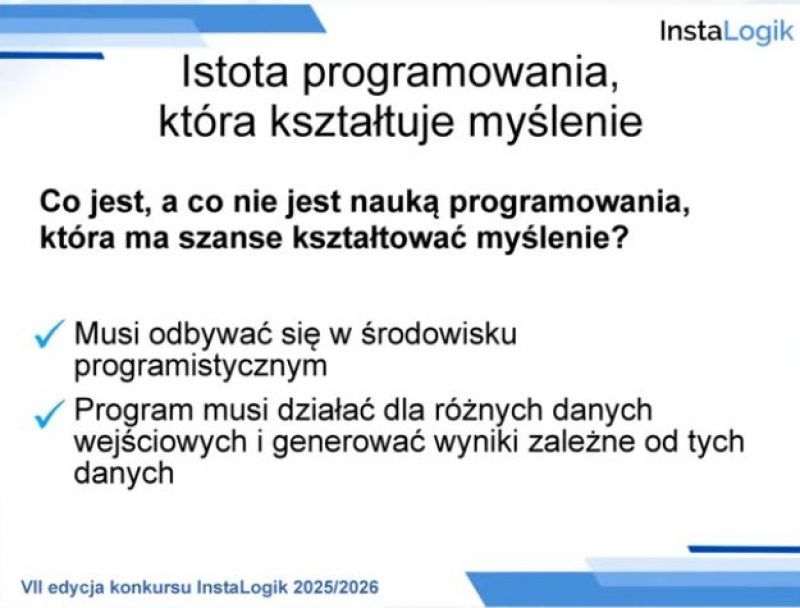 InstaLogik

Istota programowania,
która kształtuje myślenie

Co jest, a co nie jest nauką programowania, która ma szanse kształtować myślenie?

✓ Musi odbywać się w środowisku programistycznym

✓ Program musi działać dla różnych danych wejściowych i generować wyniki zależne od tych danych

VII edycja konkursu InstaLogik 2025/2026